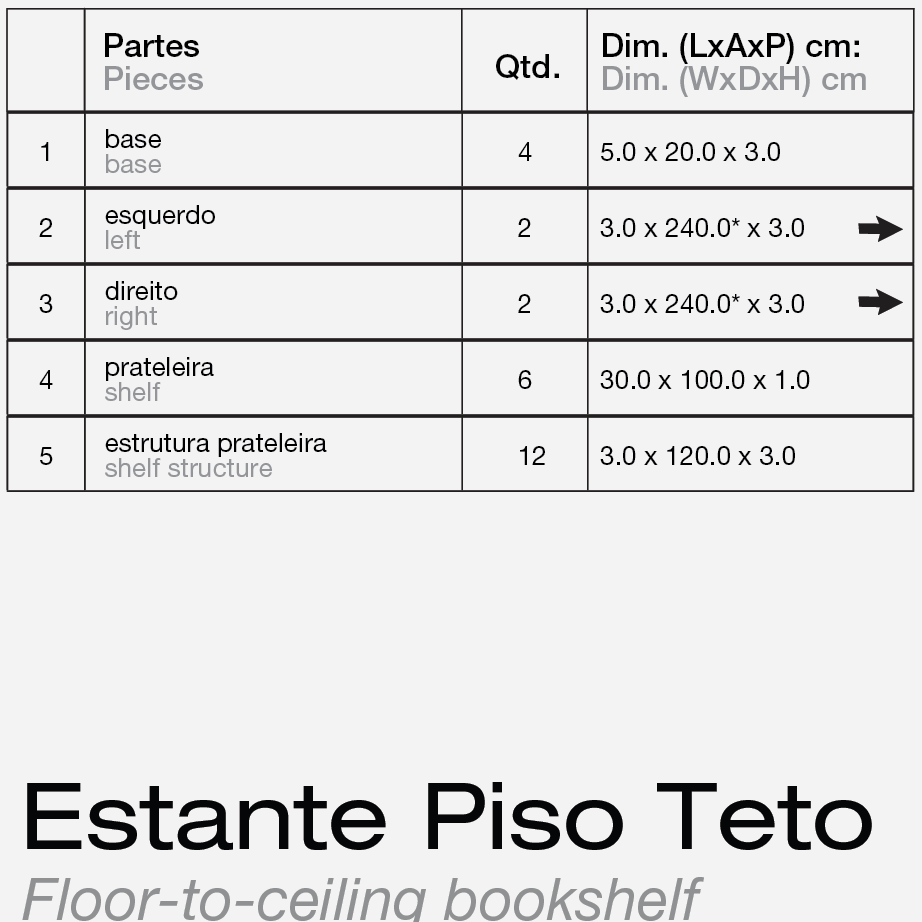 |  | Partes Pieces | Qtd. | Dim. (LxAxP) cm: Dim. (WxDxH) cm |
|---|---|---|---|
| 1 | base base | 4 | 5.0 x 20.0 x 3.0 |
| 2 | esquerdo left | 2 | 3.0 x 240.0* x 3.0 |
| 3 | direito right | 2 | 3.0 x 240.0* x 3.0 |
| 4 | prateleira shelf | 6 | 30.0 x 100.0 x 1.0 |
| 5 | estrutura prateleira shelf structure | 12 | 3.0 x 120.0 x 3.0 |

Estante Piso Teto
Floor-to-ceiling bookshelf